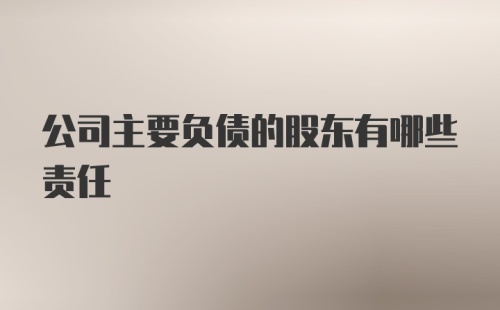 公司主要负债的股东有哪些责任